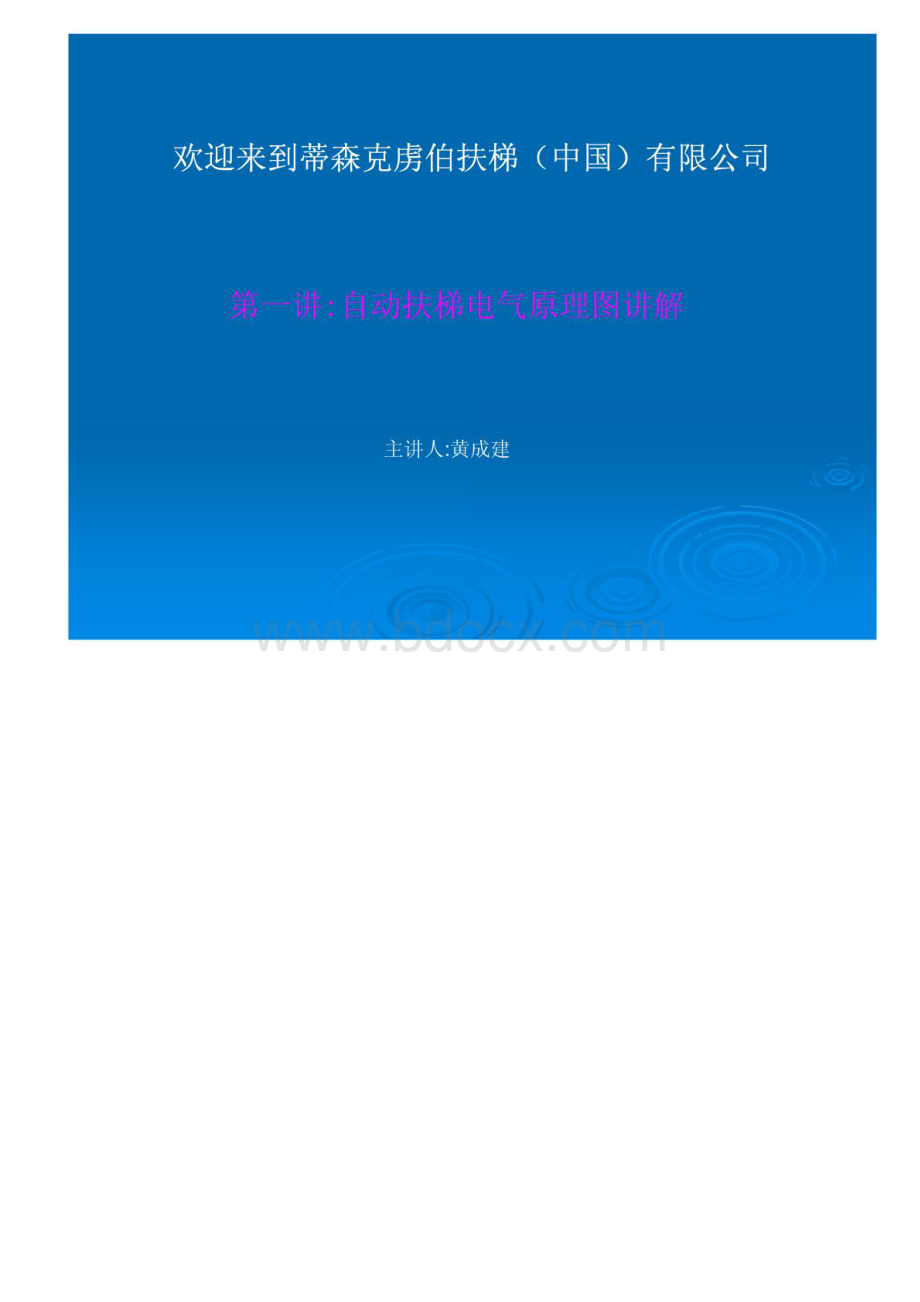 欢迎来到蒂森克虏伯扶梯（中国）有限公司

第一讲:自动扶梯电气原理图讲解

主讲人:黄成建

www.bdocx.com